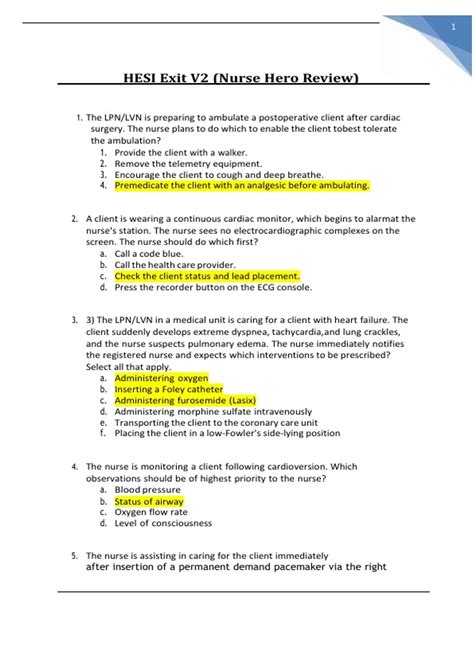 1

HESI Exit V2 (Nurse Hero Review)

1. The LPN/LVN is preparing to ambulate a postoperative client after cardiac surgery. The nurse plans to do which to enable the client tobest tolerate the ambulation?
1. Provide the client with a walker.
2. Remove the telemetry equipment.
3. Encourage the client to cough and deep breathe.
4. Premedicate the client with an analgesic before ambulating.

2. A client is wearing a continuous cardiac monitor, which begins to alarmat the nurse's station. The nurse sees no electrocardiographic complexes on the screen. The nurse should do which first?
a. Call a code blue.
b. Call the health care provider.
c. Check the client status and lead placement.
d. Press the recorder button on the ECG console.

3. 3) The LPN/LVN in a medical unit is caring for a client with heart failure. The client suddenly develops extreme dyspnea, tachycardia,and lung crackles, and the nurse suspects pulmonary edema. The nurse immediately notifies the registered nurse and expects which interventions to be prescribed? Select all that apply.
a. Administering oxygen
b. Inserting a Foley catheter
c. Administering furosemide (Lasix)
d. Administering morphine sulfate intravenously
e. Transporting the client to the coronary care unit
f. Placing the client in a low-Fowler's side-lying position

4. The nurse is monitoring a client following cardioversion. Which observations should be of highest priority to the nurse?
a. Blood pressure
b. Status of airway
c. Oxygen flow rate
d. Level of consciousness

5. The nurse is assisting in caring for the client immediately after insertion of a permanent demand pacemaker via the right